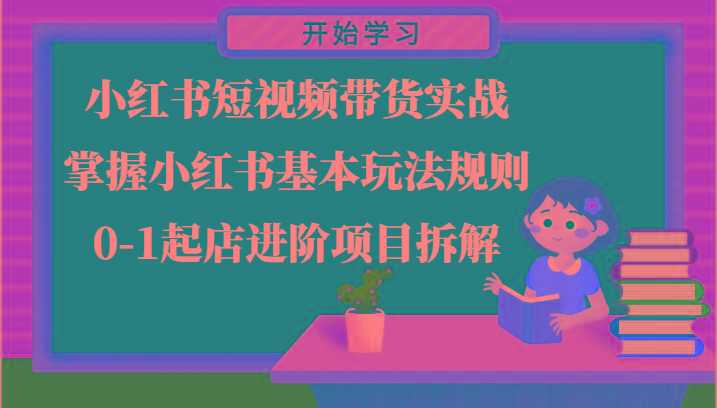 开始学习

小红书短视频带货实战

掌握小红书基本玩法规则

0-1起店进阶项目拆解